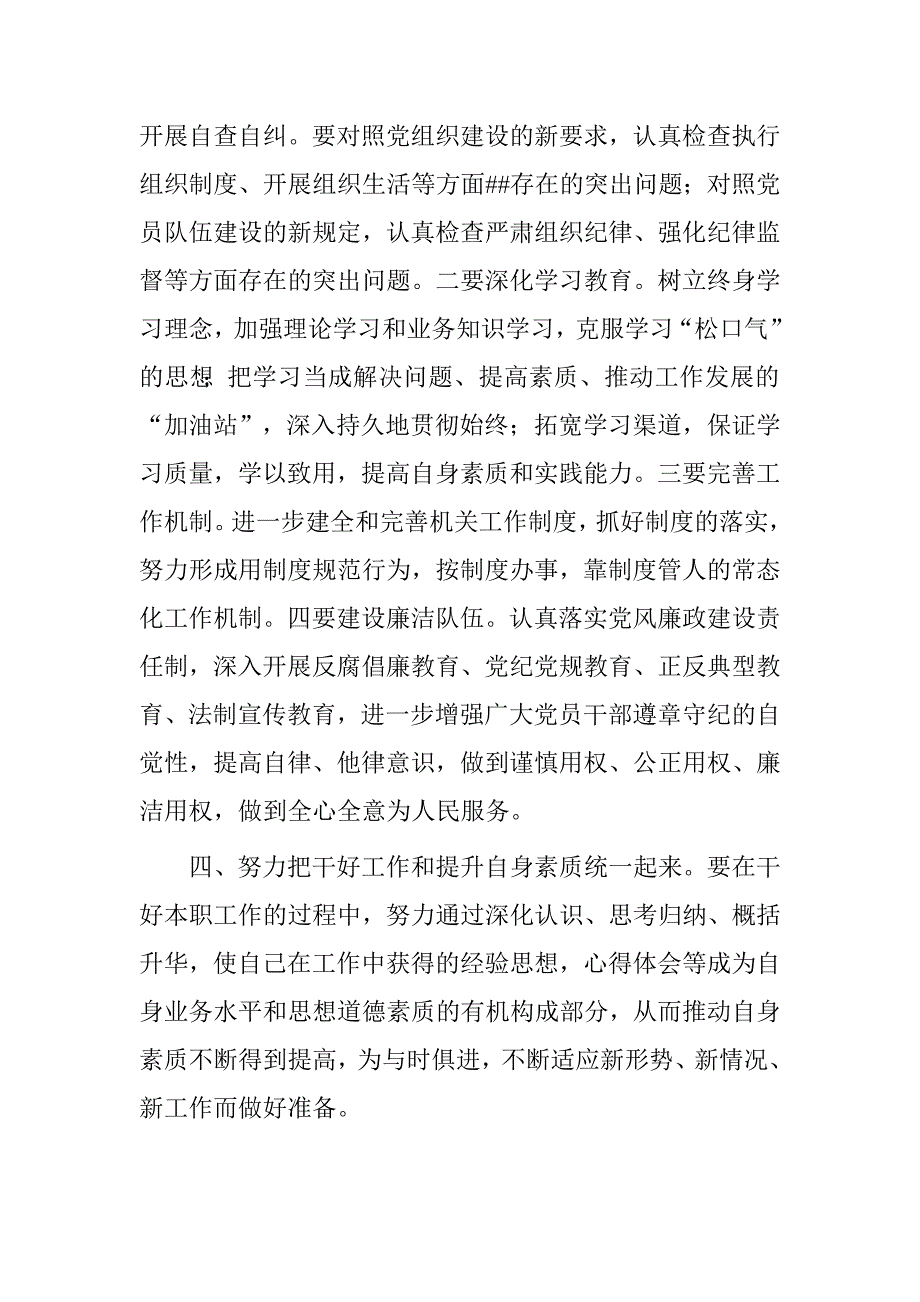 开展自查自纠。要对照党组织建设的新要求，认真检查执行组织制度、开展组织生活等方面##存在的突出问题；对照党员队伍建设的新规定，认真检查严肃组织纪律、强化纪律监督等方面存在的突出问题。二要深化学习教育。树立终身学习理念，加强理论学习和业务知识学习，克服学习“松口气”的思想 把学习当成解决问题、提高素质、推动工作发展的“加油站”，深入持久地贯彻始终；拓宽学习渠道，保证学习质量，学以致用，提高自身素质和实践能力。三要完善工作机制。进一步建全和完善机关工作制度，抓好制度的落实，努力形成用制度规范行为，按制度办事，靠制度管人的常态化工作机制。四要建设廉洁队伍。认真落实党风廉政建设责任制，深入开展反腐倡廉教育、党纪党规教育、正反典型教育、法制宣传教育，进一步增强广大党员干部遵章守纪的自觉性，提高自律、他律意识，做到谨慎用权、公正用权、廉洁用权，做到全心全意为人民服务。

四、努力把干好工作和提升自身素质统一起来。要在干好本职工作的过程中，努力通过深化认识、思考归纳、概括升华，使自己在工作中获得的经验思想，心得体会等成为自身业务水平和思想道德素质的有机构成部分，从而推动自身素质不断得到提高，为与时俱进，不断适应新形势、新情况、新工作而做好准备。